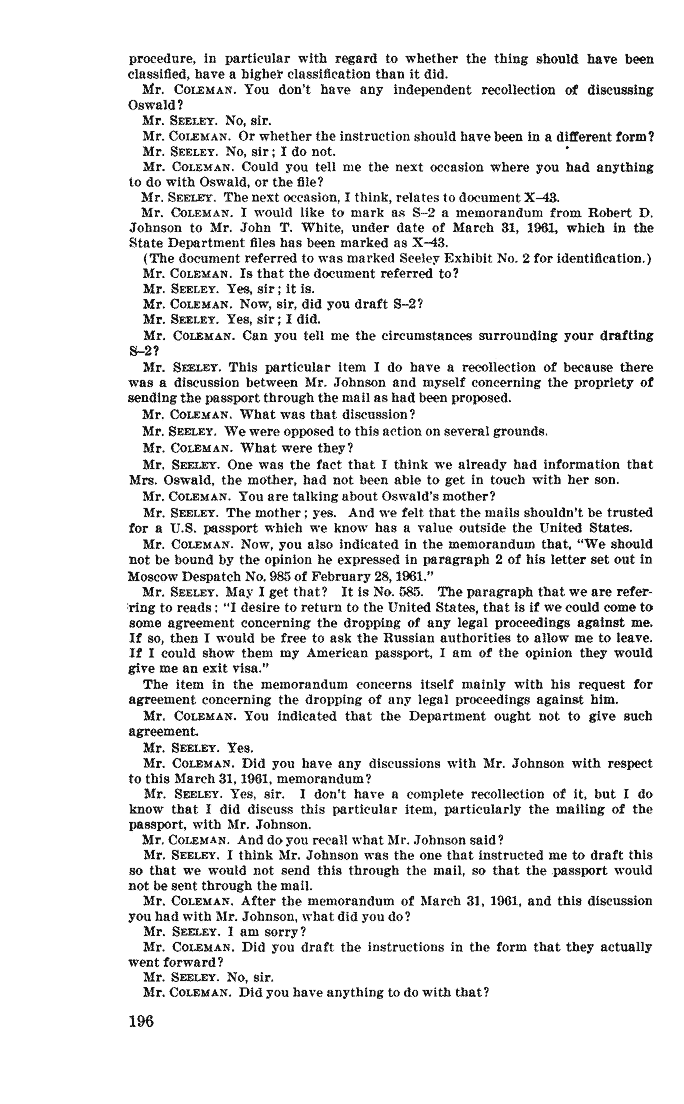 procedure, in particular with regard to whether the thing should have been classified, have a higher classification than it did.

Mr. COLEMAN. You don't have any independent recollection of discussing Oswald?

Mr. SEELEY. No, sir.

Mr. COLEMAN. Or whether the instruction should have been in a different form?

Mr. SEELEY. No, sir; I do not.

Mr. COLEMAN. Could you tell me the next occasion where you had anything to do with Oswald, or the file?

Mr. SEELEY. The next occasion, I think, relates to document X–43.

Mr. COLEMAN. I would like to mark as S–2 a memorandum from Robert D. Johnson to Mr. John T. White, under date of March 31, 1961, which in the State Department files has been marked as X–43.

(The document referred to was marked Seeley Exhibit No. 2 for identification.)

Mr. COLEMAN. Is that the document referred to?

Mr. SEELEY. Yes, sir; it is.

Mr. COLEMAN. Now, sir, did you draft S–2?

Mr. SEELEY. Yes, sir; I did.

Mr. COLEMAN. Can you tell me the circumstances surrounding your drafting S–2?

Mr. SEELEY. This particular item I do have a recollection of because there was a discussion between Mr. Johnson and myself concerning the propriety of sending the passport through the mail as had been proposed.

Mr. COLEMAN. What was that discussion?

Mr. SEELEY. We were opposed to this action on several grounds.

Mr. COLEMAN. What were they?

Mr. SEELEY. One was the fact that I think we already had information that Mrs. Oswald, the mother, had not been able to get in touch with her son.

Mr. COLEMAN. You are talking about Oswald's mother?

Mr. SEELEY. The mother; yes. And we felt that the mails shouldn't be trusted for a U.S. passport which we know has a value outside the United States.

Mr. COLEMAN. Now, you also indicated in the memorandum that, "We should not be bound by the opinion he expressed in paragraph 2 of his letter set out in Moscow Despatch No. 985 of February 28, 1961."

Mr. SEELEY. May I get that? It is No. 585. The paragraph that we are referring to reads: "I desire to return to the United States, that is if we could come to some agreement concerning the dropping of any legal proceedings against me. If so, then I would be free to ask the Russian authorities to allow me to leave. If I could show them my American passport, I am of the opinion they would give me an exit visa."

The item in the memorandum concerns itself mainly with his request for agreement concerning the dropping of any legal proceedings against him.

Mr. COLEMAN. You indicated that the Department ought not to give such agreement.

Mr. SEELEY. Yes.

Mr. COLEMAN. Did you have any discussions with Mr. Johnson with respect to this March 31, 1961, memorandum?

Mr. SEELEY. Yes, sir. I don't have a complete recollection of it, but I do know that I did discuss this particular item, particularly the mailing of the passport, with Mr. Johnson.

Mr. COLEMAN. And do you recall what Mr. Johnson said?

Mr. SEELEY. I think Mr. Johnson was the one that instructed me to draft this so that we would not send this through the mail, so that the passport would not be sent through the mail.

Mr. COLEMAN. After the memorandum of March 31, 1961, and this discussion you had with Mr. Johnson, what did you do?

Mr. SEELEY. I am sorry?

Mr. COLEMAN. Did you draft the instructions in the form that they actually went forward?

Mr. SEELEY. No, sir.

Mr. COLEMAN. Did you have anything to do with that?

196